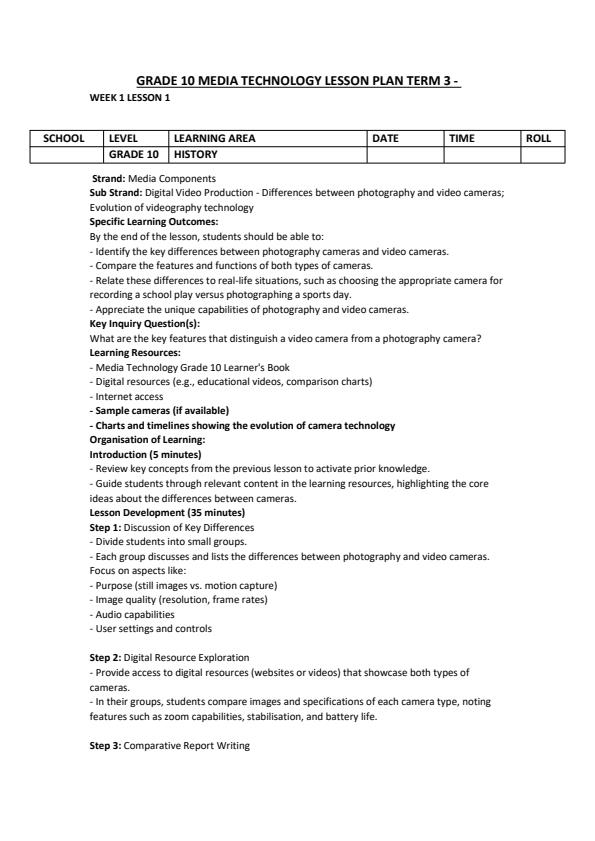 GRADE 10 MEDIA TECHNOLOGY LESSON PLAN TERM 3 -

WEEK 1 LESSON 1

| SCHOOL | LEVEL | LEARNING AREA | DATE | TIME | ROLL |
|---|---|---|---|---|---|
| | GRADE 10 | HISTORY | | | |

Strand: Media Components
Sub Strand: Digital Video Production - Differences between photography and video cameras; Evolution of videography technology
Specific Learning Outcomes:
By the end of the lesson, students should be able to:
- Identify the key differences between photography cameras and video cameras.
- Compare the features and functions of both types of cameras.
- Relate these differences to real-life situations, such as choosing the appropriate camera for recording a school play versus photographing a sports day.
- Appreciate the unique capabilities of photography and video cameras.
Key Inquiry Question(s):
What are the key features that distinguish a video camera from a photography camera?
Learning Resources:
- Media Technology Grade 10 Learner's Book
- Digital resources (e.g., educational videos, comparison charts)
- Internet access
- Sample cameras (if available)
- Charts and timelines showing the evolution of camera technology
Organisation of Learning:
Introduction (5 minutes)
- Review key concepts from the previous lesson to activate prior knowledge.
- Guide students through relevant content in the learning resources, highlighting the core ideas about the differences between cameras.
Lesson Development (35 minutes)
Step 1: Discussion of Key Differences
- Divide students into small groups.
- Each group discusses and lists the differences between photography and video cameras. Focus on aspects like:
- Purpose (still images vs. motion capture)
- Image quality (resolution, frame rates)
- Audio capabilities
- User settings and controls

Step 2: Digital Resource Exploration
- Provide access to digital resources (websites or videos) that showcase both types of cameras.
- In their groups, students compare images and specifications of each camera type, noting features such as zoom capabilities, stabilisation, and battery life.

Step 3: Comparative Report Writing